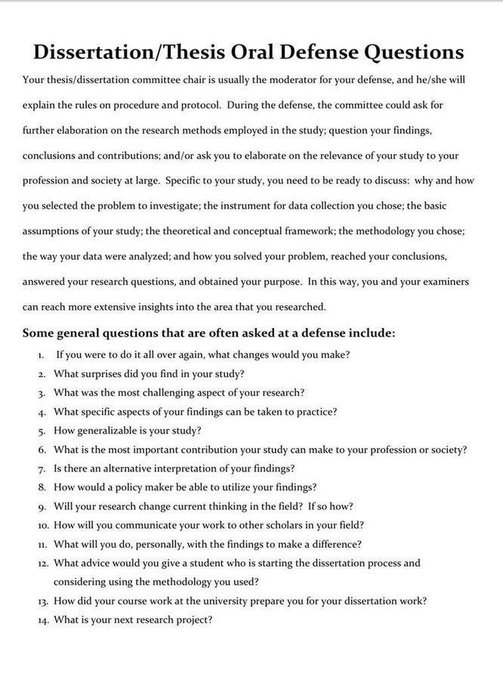 Dissertation/Thesis Oral Defense Questions

Your thesis/dissertation committee chair is usually the moderator for your defense, and he/she will explain the rules on procedure and protocol. During the defense, the committee could ask for further elaboration on the research methods employed in the study; question your findings, conclusions and contributions; and/or ask you to elaborate on the relevance of your study to your profession and society at large. Specific to your study, you need to be ready to discuss: why and how you selected the problem to investigate; the instrument for data collection you chose; the basic assumptions of your study; the theoretical and conceptual framework; the methodology you chose; the way your data were analyzed; and how you solved your problem, reached your conclusions, answered your research questions, and obtained your purpose. In this way, you and your examiners can reach more extensive insights into the area that you researched.

Some general questions that are often asked at a defense include:

1. If you were to do it all over again, what changes would you make?
2. What surprises did you find in your study?
3. What was the most challenging aspect of your research?
4. What specific aspects of your findings can be taken to practice?
5. How generalizable is your study?
6. What is the most important contribution your study can make to your profession or society?
7. Is there an alternative interpretation of your findings?
8. How would a policy maker be able to utilize your findings?
9. Will your research change current thinking in the field? If so how?
10. How will you communicate your work to other scholars in your field?
11. What will you do, personally, with the findings to make a difference?
12. What advice would you give a student who is starting the dissertation process and considering using the methodology you used?
13. How did your course work at the university prepare you for your dissertation work?
14. What is your next research project?